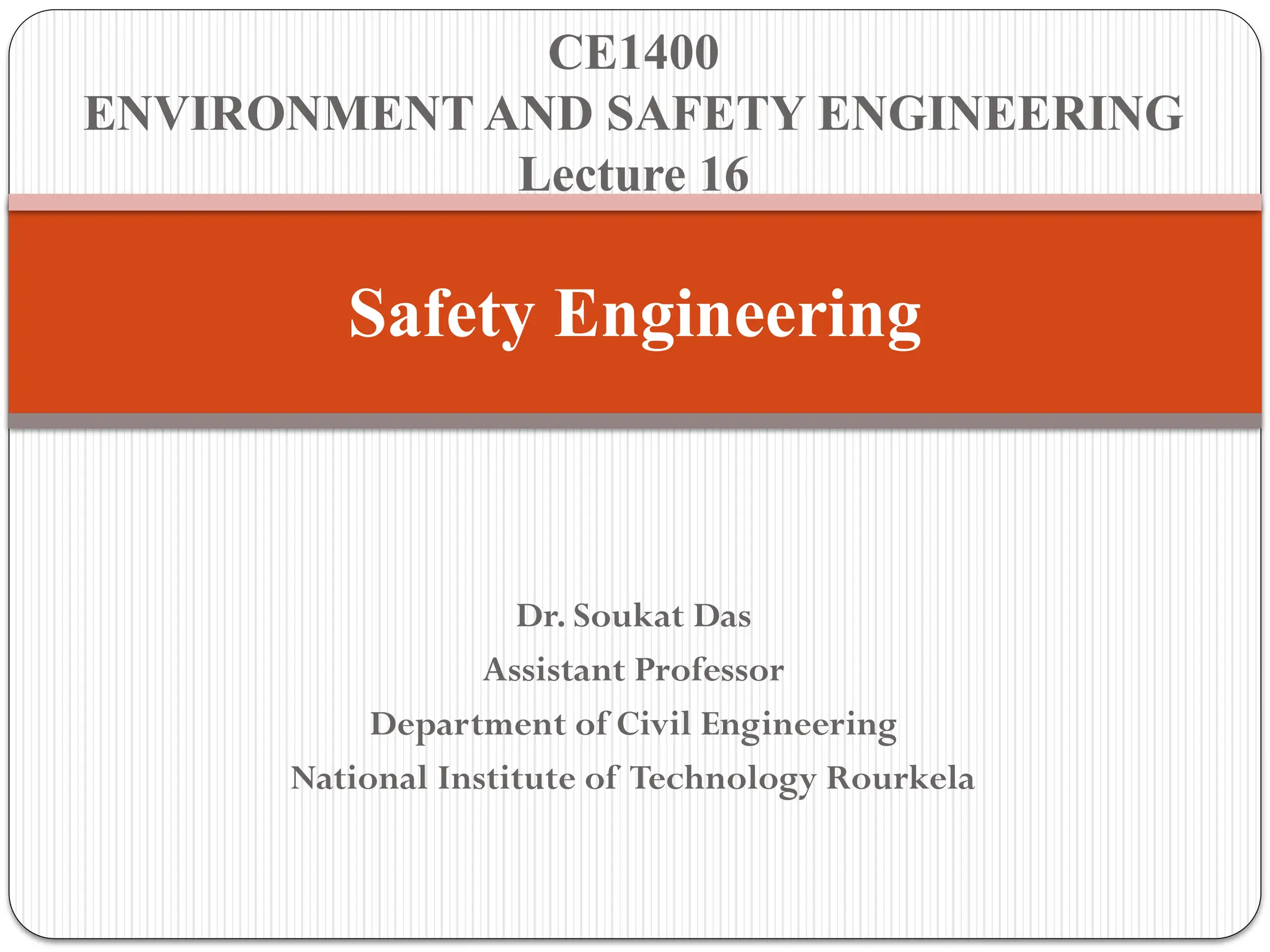 CE1400
ENVIRONMENT AND SAFETY ENGINEERING
Lecture 16

Safety Engineering

Dr. Soukat Das
Assistant Professor
Department of Civil Engineering
National Institute of Technology Rourkela